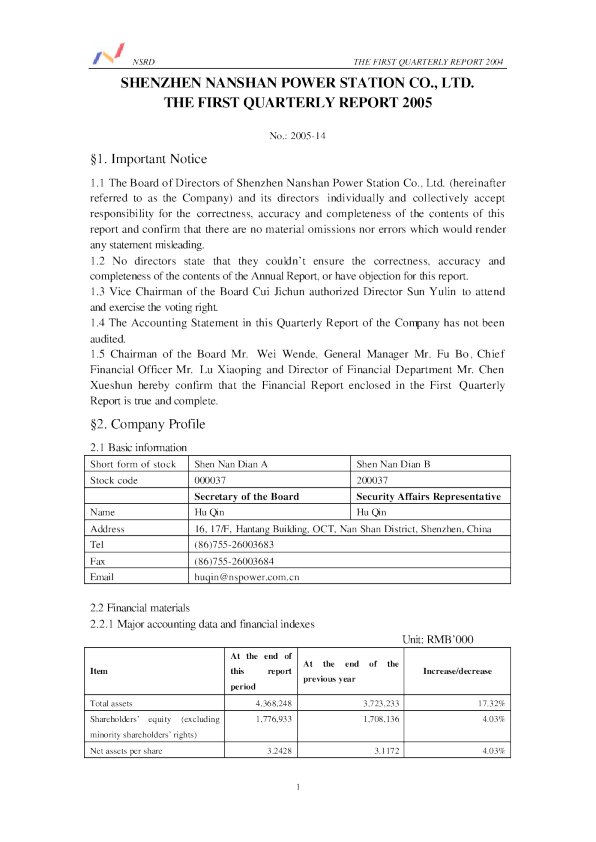 NSRD THE FIRST QUARTERLY REPORT 2004

SHENZHEN NANSHAN POWER STATION CO., LTD.
THE FIRST QUARTERLY REPORT 2005

No.: 2005-14

§1. Important Notice

1.1 The Board of Directors of Shenzhen Nanshan Power Station Co., Ltd. (hereinafter referred to as the Company) and its directors individually and collectively accept responsibility for the correctness, accuracy and completeness of the contents of this report and confirm that there are no material omissions nor errors which would render any statement misleading.
1.2 No directors state that they couldn't ensure the correctness, accuracy and completeness of the contents of the Annual Report, or have objection for this report.
1.3 Vice Chairman of the Board Cui Jichun authorized Director Sun Yulin to attend and exercise the voting right.
1.4 The Accounting Statement in this Quarterly Report of the Company has not been audited.
1.5 Chairman of the Board Mr. Wei Wende, General Manager Mr. Fu Bo, Chief Financial Officer Mr. Lu Xiaoping and Director of Financial Department Mr. Chen Xueshun hereby confirm that the Financial Report enclosed in the First Quarterly Report is true and complete.

§2. Company Profile

2.1 Basic information

| Short form of stock | Shen Nan Dian A | Shen Nan Dian B |
|---|---|---|
| Stock code | 000037 | 200037 |
| | Secretary of the Board | Security Affairs Representative |
| Name | Hu Qin | Hu Qin |
| Address | 16, 17/F, Hantang Building, OCT, Nan Shan District, Shenzhen, China | |
| Tel | (86)755-26003683 | |
| Fax | (86)755-26003684 | |
| Email | huqin@nspower.com.cn | |

2.2 Financial materials
2.2.1 Major accounting data and financial indexes

Unit: RMB'000

| Item | At the end of this report period | At the end of the previous year | Increase/decrease |
|---|---|---|---|
| Total assets | 4,368,248 | 3,723,233 | 17.32% |
| Shareholders' equity (excluding minority shareholders' rights) | 1,776,933 | 1,708,136 | 4.03% |
| Net assets per share | 3.2428 | 3.1172 | 4.03% |

1